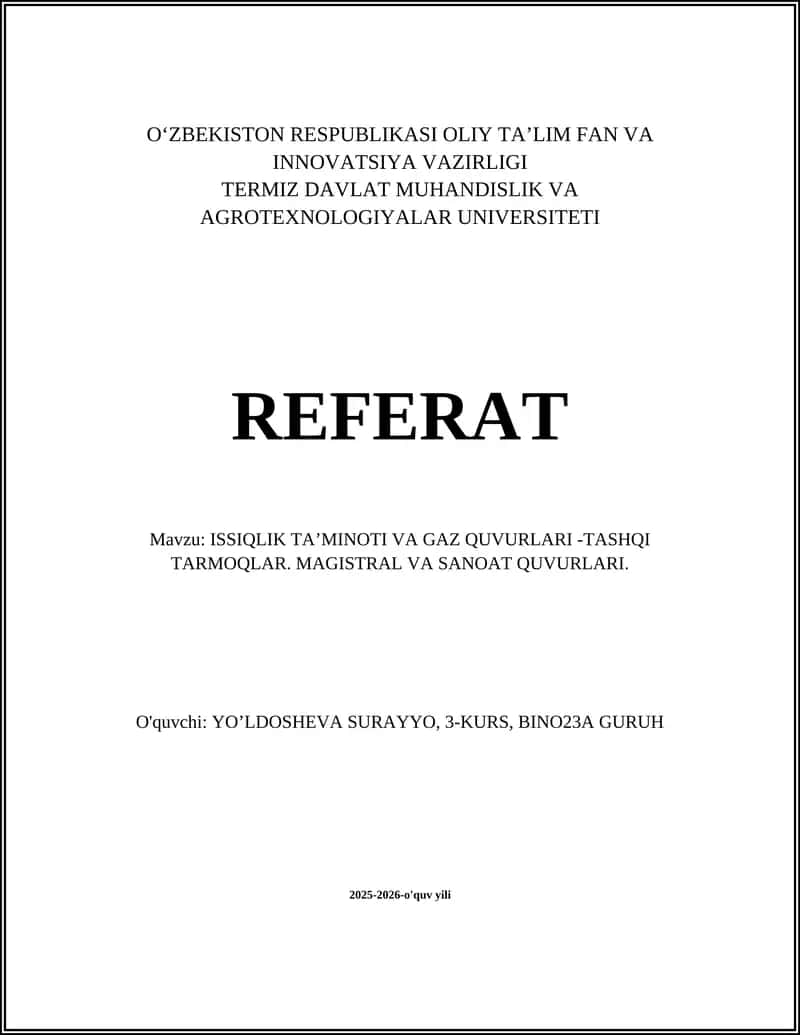 O‘ZBEKISTON RESPUBLIKASI OLIY TA’LIM FAN VA INNOVATSIYA VAZIRLIGI
TERMIZ DAVLAT MUHANDISLIK VA AGROTEXNOLOGIYALAR UNIVERSITETI

REFERAT

Mavzu: ISSIQLIK TA’MINOTI VA GAZ QUVURLARI -TASHQI TARMOQLAR. MAGISTRAL VA SANOAT QUVURLARI.

O'quvchi: YO’LDOSHEVA SURAYYO, 3-KURS, BINO23A GURUH

2025-2026-o'quv yili